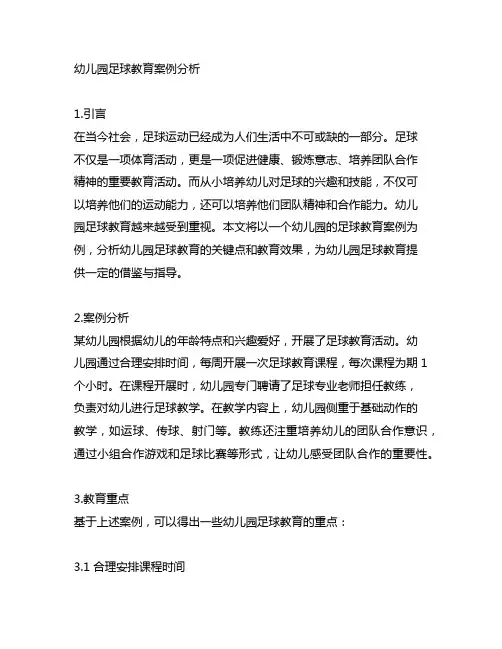 幼儿园足球教育案例分析

1.引言
在当今社会，足球运动已经成为人们生活中不可或缺的一部分。足球不仅是一项体育活动，更是一项促进健康、锻炼意志、培养团队合作精神的重要教育活动。而从小培养幼儿对足球的兴趣和技能，不仅可以培养他们的运动能力，还可以培养他们团队精神和合作能力。幼儿园足球教育越来越受到重视。本文将以一个幼儿园的足球教育案例为例，分析幼儿园足球教育的关键点和教育效果，为幼儿园足球教育提供一定的借鉴与指导。

2.案例分析
某幼儿园根据幼儿的年龄特点和兴趣爱好，开展了足球教育活动。幼儿园通过合理安排时间，每周开展一次足球教育课程，每次课程为期 1 个小时。在课程开展时，幼儿园专门聘请了足球专业老师担任教练，负责对幼儿进行足球教学。在教学内容上，幼儿园侧重于基础动作的教学，如运球、传球、射门等。教练还注重培养幼儿的团队合作意识，通过小组合作游戏和足球比赛等形式，让幼儿感受团队合作的重要性。

3.教育重点
基于上述案例，可以得出一些幼儿园足球教育的重点：

3.1 合理安排课程时间